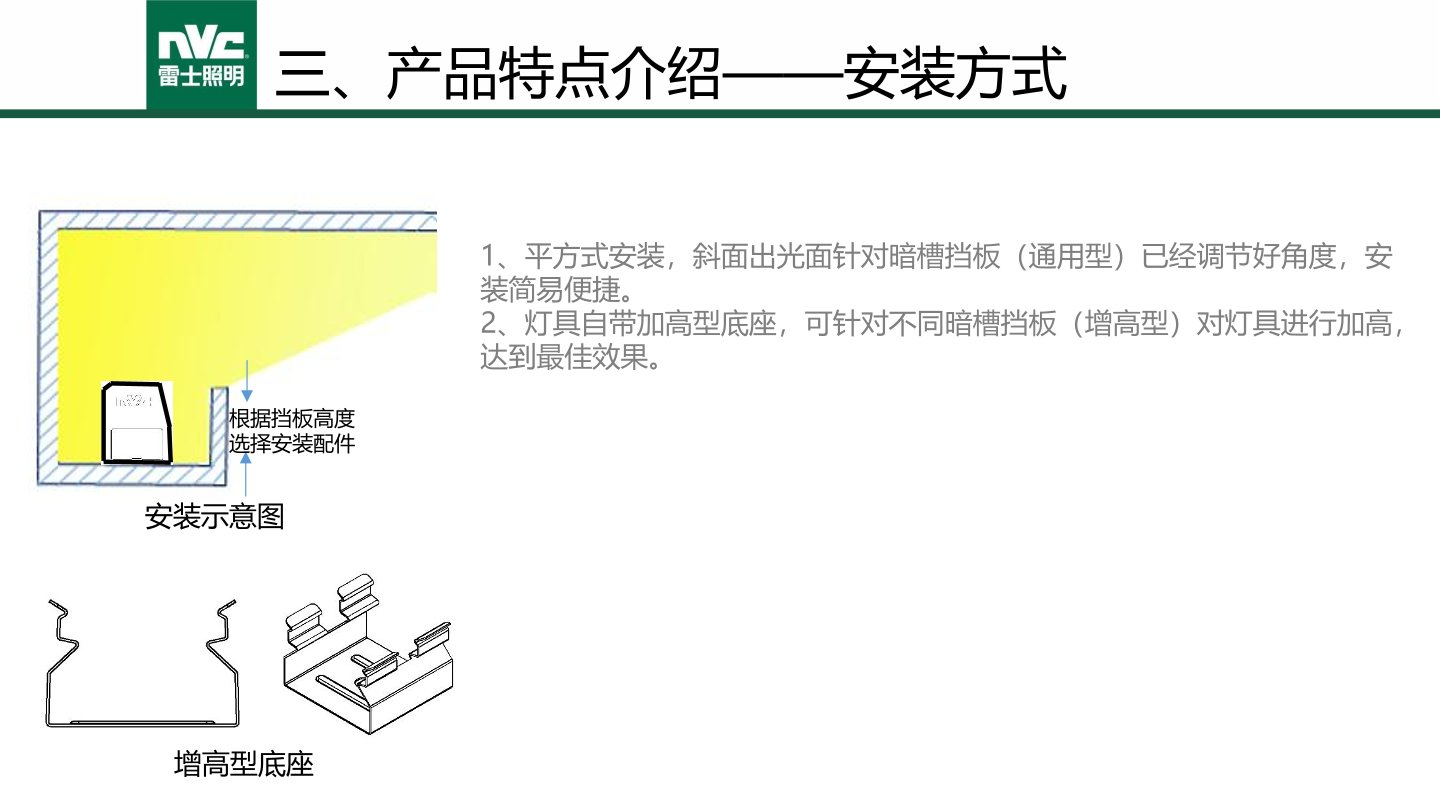 nvc
雷士照明

三、产品特点介绍——安装方式

根据挡板高度
选择安装配件

安装示意图

增高型底座

1、平方式安装，斜面出光面针对暗槽挡板（通用型）已经调节好角度，安装简易便捷。
2、灯具自带加高型底座，可针对不同暗槽挡板（增高型）对灯具进行加高，达到最佳效果。